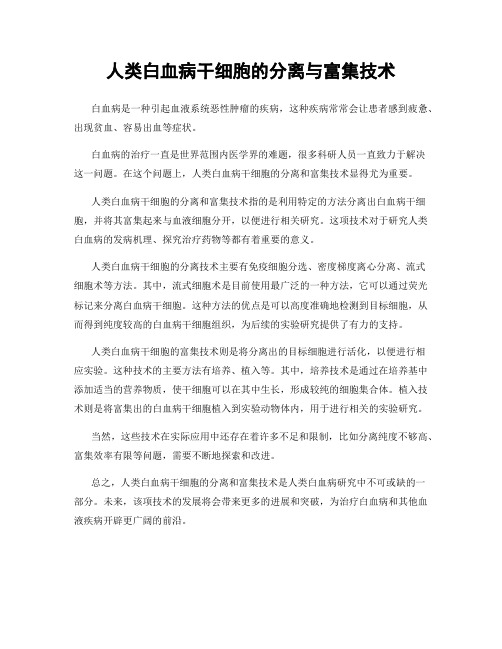 人类白血病干细胞的分离与富集技术

白血病是一种引起血液系统恶性肿瘤的疾病，这种疾病常常会让患者感到疲惫、出现贫血、容易出血等症状。

白血病的治疗一直是世界范围内医学界的难题，很多科研人员一直致力于解决这一问题。在这个问题上，人类白血病干细胞的分离和富集技术显得尤为重要。

人类白血病干细胞的分离和富集技术指的是利用特定的方法分离出白血病干细胞，并将其富集起来与血液细胞分开，以便进行相关研究。这项技术对于研究人类白血病的发病机理、探究治疗药物等都有着重要的意义。

人类白血病干细胞的分离技术主要有免疫细胞分选、密度梯度离心分离、流式细胞术等方法。其中，流式细胞术是目前使用最广泛的一种方法，它可以通过荧光标记来分离白血病干细胞。这种方法的优点是可以高度准确地检测到目标细胞，从而得到纯度较高的白血病干细胞组织，为后续的实验研究提供了有力的支持。

人类白血病干细胞的富集技术则是将分离出的目标细胞进行活化，以便进行相应实验。这种技术的主要方法有培养、植入等。其中，培养技术是通过在培养基中添加适当的营养物质，使干细胞可以在其中生长，形成较纯的细胞集合体。植入技术则是将富集出的白血病干细胞植入到实验动物体内，用于进行相关的实验研究。

当然，这些技术在实际应用中还存在着许多不足和限制，比如分离纯度不够高、富集效率有限等问题，需要不断地探索和改进。

总之，人类白血病干细胞的分离和富集技术是人类白血病研究中不可或缺的一部分。未来，该项技术的发展将会带来更多的进展和突破，为治疗白血病和其他血液疾病开辟更广阔的前沿。